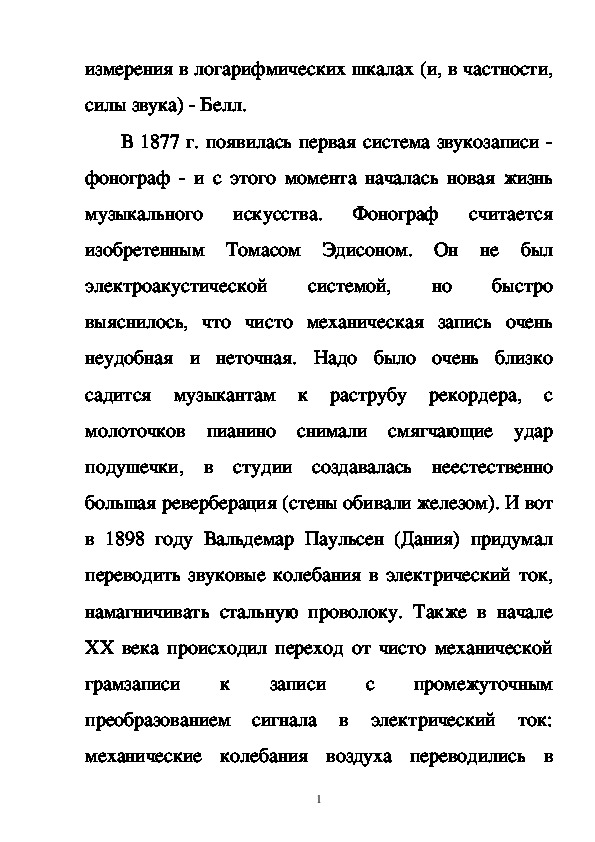 измерения в логарифмических шкалах (и, в частности, силы звука) - Белл.

В 1877 г. появилась первая система звукозаписи - фонограф - и с этого момента началась новая жизнь музыкального искусства. Фонограф считается изобретенным Томасом Эдисоном. Он не был электроакустической системой, но быстро выяснилось, что чисто механическая запись очень неудобная и неточная. Надо было очень близко садится музыкантам к раструбу рекордера, с молоточков пианино снимали смягчающие удар подушечки, в студии создавалась неестественно большая реверберация (стены обивали железом). И вот в 1898 году Вальдемар Паульсен (Дания) придумал переводить звуковые колебания в электрический ток, намагничивать стальную проволоку. Также в начале XX века происходил переход от чисто механической грамзаписи к записи с промежуточным преобразованием сигнала в электрический ток: механические колебания воздуха переводились в

1